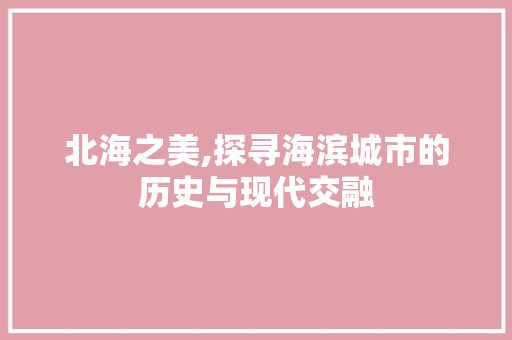 北海之美,探寻海滨城市的历史与现代交融